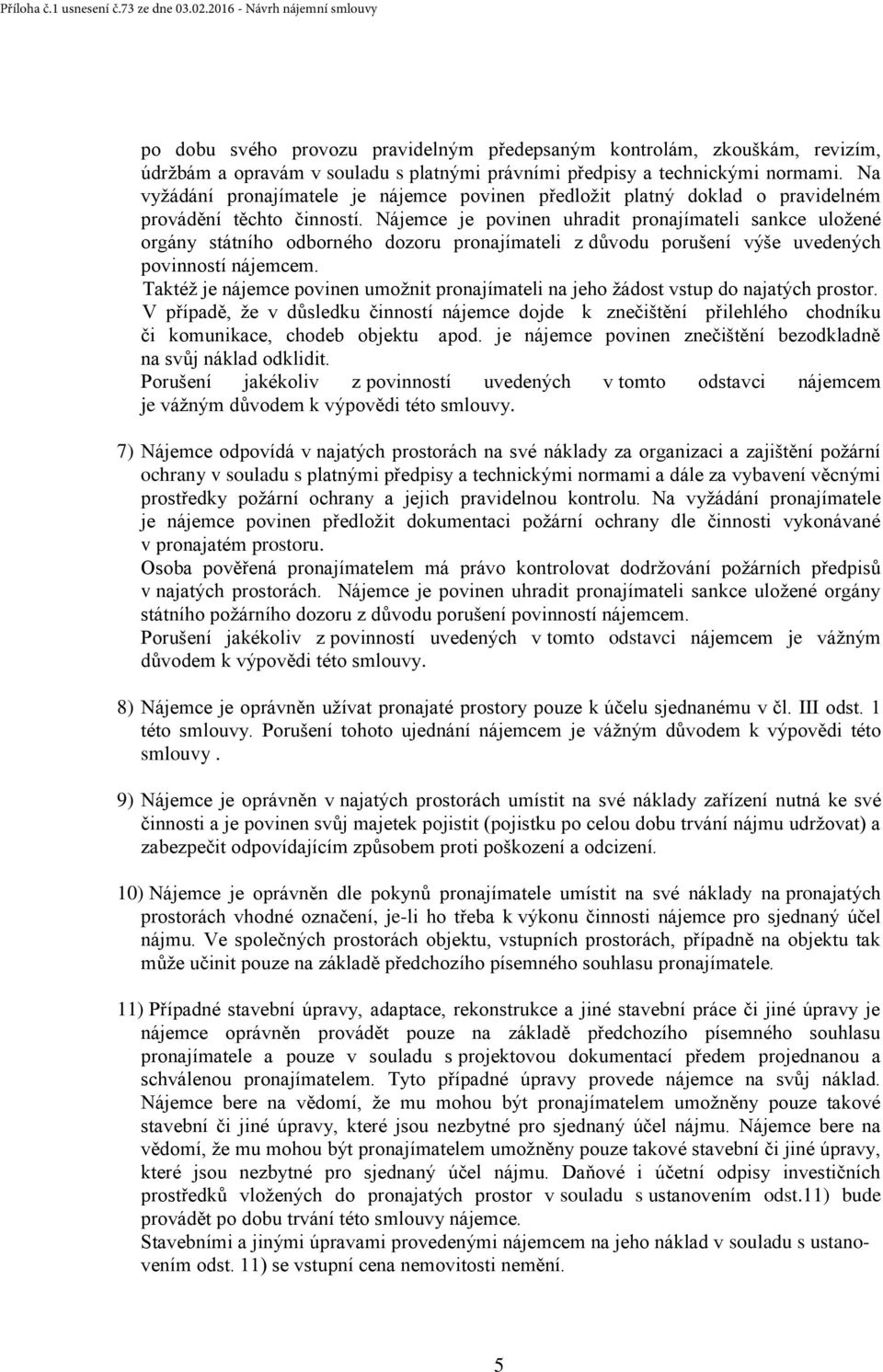 Příloha č.1 usnesení č.73 ze dne 03.02.2016 - Návrh nájemní smlouvy

po dobu svého provozu pravidelným předepsaným kontrolám, zkouškám, revizím, údržbám a opravám v souladu s platnými právními předpisy a technickými normami. Na vyžádání pronajímatele je nájemce povinen předložit platný doklad o pravidelném provádění těchto činností. Nájemce je povinen uhradit pronajímateli sankce uložené orgány státního odborného dozoru pronajímateli z důvodu porušení výše uvedených povinností nájemcem.
Taktéž je nájemce povinen umožnit pronajímateli na jeho žádost vstup do najatých prostor.
V případě, že v důsledku činností nájemce dojde k znečištění přilehlého chodníku či komunikace, chodeb objektu apod. je nájemce povinen znečištění bezodkladně na svůj náklad odklidit.
Porušení jakékoliv z povinností uvedených v tomto odstavci nájemcem je vážným důvodem k výpovědi této smlouvy.

7) Nájemce odpovídá v najatých prostorách na své náklady za organizaci a zajištění požární ochrany v souladu s platnými předpisy a technickými normami a dále za vybavení věcnými prostředky požární ochrany a jejich pravidelnou kontrolu. Na vyžádání pronajímatele je nájemce povinen předložit dokumentaci požární ochrany dle činnosti vykonávané v pronajatém prostoru.
Osoba pověřená pronajímatelem má právo kontrolovat dodržování požárních předpisů v najatých prostorách. Nájemce je povinen uhradit pronajímateli sankce uložené orgány státního požárního dozoru z důvodu porušení povinností nájemcem.
Porušení jakékoliv z povinností uvedených v tomto odstavci nájemcem je vážným důvodem k výpovědi této smlouvy.

8) Nájemce je oprávněn užívat pronajaté prostory pouze k účelu sjednanému v čl. III odst. 1 této smlouvy. Porušení tohoto ujednání nájemcem je vážným důvodem k výpovědi této smlouvy .

9) Nájemce je oprávněn v najatých prostorách umístit na své náklady zařízení nutná ke své činnosti a je povinen svůj majetek pojistit (pojistku po celou dobu trvání nájmu udržovat) a zabezpečit odpovídajícím způsobem proti poškození a odcizení.

10) Nájemce je oprávněn dle pokynů pronajímatele umístit na své náklady na pronajatých prostorách vhodné označení, je-li ho třeba k výkonu činnosti nájemce pro sjednaný účel nájmu. Ve společných prostorách objektu, vstupních prostorách, případně na objektu tak může učinit pouze na základě předchozího písemného souhlasu pronajímatele.

11) Případné stavební úpravy, adaptace, rekonstrukce a jiné stavební práce či jiné úpravy je nájemce oprávněn provádět pouze na základě předchozího písemného souhlasu pronajímatele a pouze v souladu s projektovou dokumentací předem projednanou a schválenou pronajímatelem. Tyto případné úpravy provede nájemce na svůj náklad. Nájemce bere na vědomí, že mu mohou být pronajímatelem umožněny pouze takové stavební či jiné úpravy, které jsou nezbytné pro sjednaný účel nájmu. Nájemce bere na vědomí, že mu mohou být pronajímatelem umožněny pouze takové stavební či jiné úpravy, které jsou nezbytné pro sjednaný účel nájmu. Daňové i účetní odpisy investičních prostředků vložených do pronajatých prostor v souladu s ustanovením odst.11) bude provádět po dobu trvání této smlouvy nájemce.
Stavebními a jinými úpravami provedenými nájemcem na jeho náklad v souladu s ustanovením odst. 11) se vstupní cena nemovitosti nemění.

5